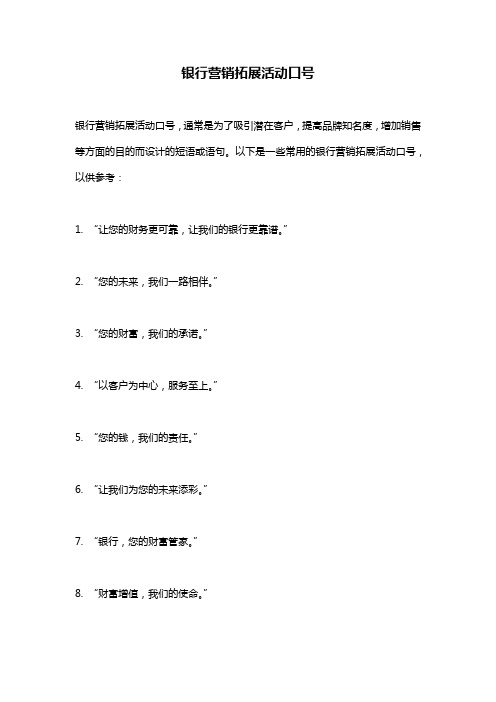 银行营销拓展活动口号

银行营销拓展活动口号，通常是为了吸引潜在客户，提高品牌知名度，增加销售等方面的目的而设计的短语或语句。以下是一些常用的银行营销拓展活动口号，以供参考：

1. “让您的财务更可靠，让我们的银行更靠谱。”

2. “您的未来，我们一路相伴。”

3. “您的财富，我们的承诺。”

4. “以客户为中心，服务至上。”

5. “您的钱，我们的责任。”

6. “让我们为您的未来添彩。”

7. “银行，您的财富管家。”

8. “财富增值，我们的使命。”